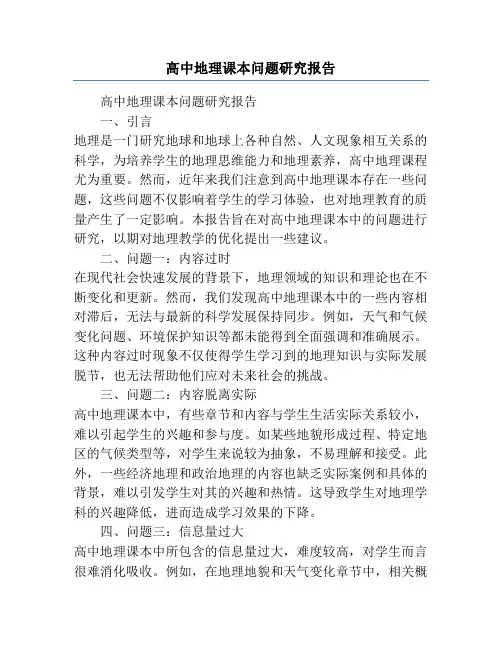 高中地理课本问题研究报告

高中地理课本问题研究报告

一、引言

地理是一门研究地球和地球上各种自然、人文现象相互关系的科学，为培养学生的地理思维能力和地理素养，高中地理课程尤为重要。然而，近年来我们注意到高中地理课本存在一些问题，这些问题不仅影响着学生的学习体验，也对地理教育的质量产生了一定影响。本报告旨在对高中地理课本中的问题进行研究，以期对地理教学的优化提出一些建议。

二、问题一：内容过时

在现代社会快速发展的背景下，地理领域的知识和理论也在不断变化和更新。然而，我们发现高中地理课本中的一些内容相对滞后，无法与最新的科学发展保持同步。例如，天气和气候变化问题、环境保护知识等都未能得到全面强调和准确展示。这种内容过时现象不仅使得学生学习到的地理知识与实际发展脱节，也无法帮助他们应对未来社会的挑战。

三、问题二：内容脱离实际

高中地理课本中，有些章节和内容与学生生活实际关系较小，难以引起学生的兴趣和参与度。如某些地貌形成过程、特定地区的气候类型等，对学生来说较为抽象，不易理解和接受。此外，一些经济地理和政治地理的内容也缺乏实际案例和具体的背景，难以引发学生对其的兴趣和热情。这导致学生对地理学科的兴趣降低，进而造成学习效果的下降。

四、问题三：信息量过大

高中地理课本中所包含的信息量过大，难度较高，对学生而言很难消化吸收。例如，在地理地貌和天气变化章节中，相关概